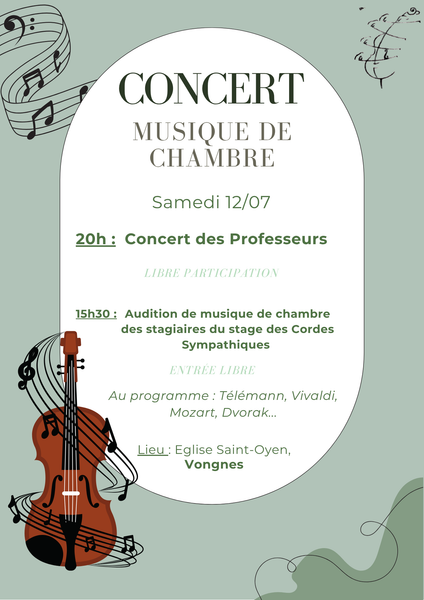 CONCERT
MUSIQUE DE CHAMBRE

Samedi 12/07

20h : Concert des Professeurs

LIBRE PARTICIPATION

15h30 : Audition de musique de chambre des stagiaires du stage des Cordes Sympathiques

ENTRÉE LIBRE

Au programme : Télémann, Vivaldi, Mozart, Dvorak...

Lieu : Eglise Saint-Oyen, Vongnes